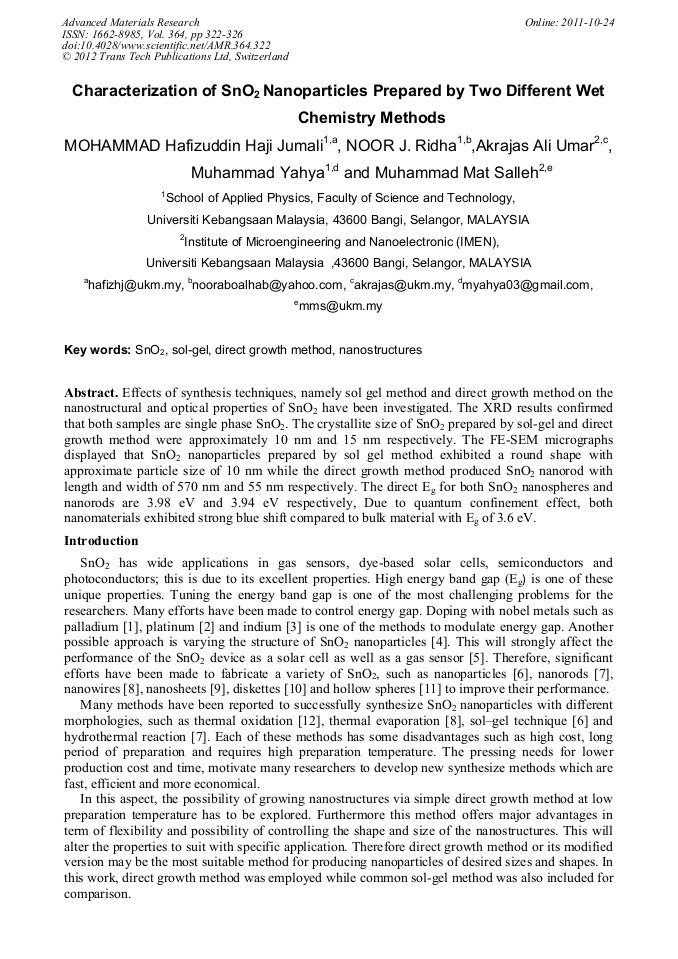 Advanced Materials Research
ISSN: 1662-8985, Vol. 364, pp 322-326
doi:10.4028/www.scientific.net/AMR.364.322
© 2012 Trans Tech Publications Ltd, Switzerland

Online: 2011-10-24

Characterization of $SnO_2$ Nanoparticles Prepared by Two Different Wet Chemistry Methods

MOHAMMAD Hafizuddin Haji Jumali$^{1,a}$, NOOR J. Ridha$^{1,b}$,Akrajas Ali Umar$^{2,c}$, Muhammad Yahya$^{1,d}$ and Muhammad Mat Salleh$^{2,e}$

$^1$School of Applied Physics, Faculty of Science and Technology, Universiti Kebangsaan Malaysia, 43600 Bangi, Selangor, MALAYSIA

$^2$Institute of Microengineering and Nanoelectronic (IMEN), Universiti Kebangsaan Malaysia ,43600 Bangi, Selangor, MALAYSIA

$^a$hafizhj@ukm.my, $^b$nooraboalhab@yahoo.com, $^c$akrajas@ukm.my, $^d$myahya03@gmail.com, $^e$mms@ukm.my

Key words: $SnO_2$, sol-gel, direct growth method, nanostructures

Abstract. Effects of synthesis techniques, namely sol gel method and direct growth method on the nanostructural and optical properties of $SnO_2$ have been investigated. The XRD results confirmed that both samples are single phase $SnO_2$. The crystallite size of $SnO_2$ prepared by sol-gel and direct growth method were approximately 10 nm and 15 nm respectively. The FE-SEM micrographs displayed that $SnO_2$ nanoparticles prepared by sol gel method exhibited a round shape with approximate particle size of 10 nm while the direct growth method produced $SnO_2$ nanorod with length and width of 570 nm and 55 nm respectively. The direct $E_g$ for both $SnO_2$ nanospheres and nanorods are 3.98 eV and 3.94 eV respectively, Due to quantum confinement effect, both nanomaterials exhibited strong blue shift compared to bulk material with $E_g$ of 3.6 eV.

Introduction

$SnO_2$ has wide applications in gas sensors, dye-based solar cells, semiconductors and photoconductors; this is due to its excellent properties. High energy band gap ($E_g$) is one of these unique properties. Tuning the energy band gap is one of the most challenging problems for the researchers. Many efforts have been made to control energy gap. Doping with nobel metals such as palladium [1], platinum [2] and indium [3] is one of the methods to modulate energy gap. Another possible approach is varying the structure of $SnO_2$ nanoparticles [4]. This will strongly affect the performance of the $SnO_2$ device as a solar cell as well as a gas sensor [5]. Therefore, significant efforts have been made to fabricate a variety of $SnO_2$, such as nanoparticles [6], nanorods [7], nanowires [8], nanosheets [9], diskettes [10] and hollow spheres [11] to improve their performance.

Many methods have been reported to successfully synthesize $SnO_2$ nanoparticles with different morphologies, such as thermal oxidation [12], thermal evaporation [8], sol–gel technique [6] and hydrothermal reaction [7]. Each of these methods has some disadvantages such as high cost, long period of preparation and requires high preparation temperature. The pressing needs for lower production cost and time, motivate many researchers to develop new synthesize methods which are fast, efficient and more economical.

In this aspect, the possibility of growing nanostructures via simple direct growth method at low preparation temperature has to be explored. Furthermore this method offers major advantages in term of flexibility and possibility of controlling the shape and size of the nanostructures. This will alter the properties to suit with specific application. Therefore direct growth method or its modified version may be the most suitable method for producing nanoparticles of desired sizes and shapes. In this work, direct growth method was employed while common sol-gel method was also included for comparison.